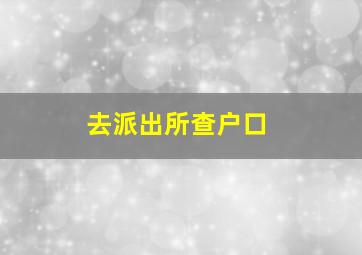 去派出所查户口